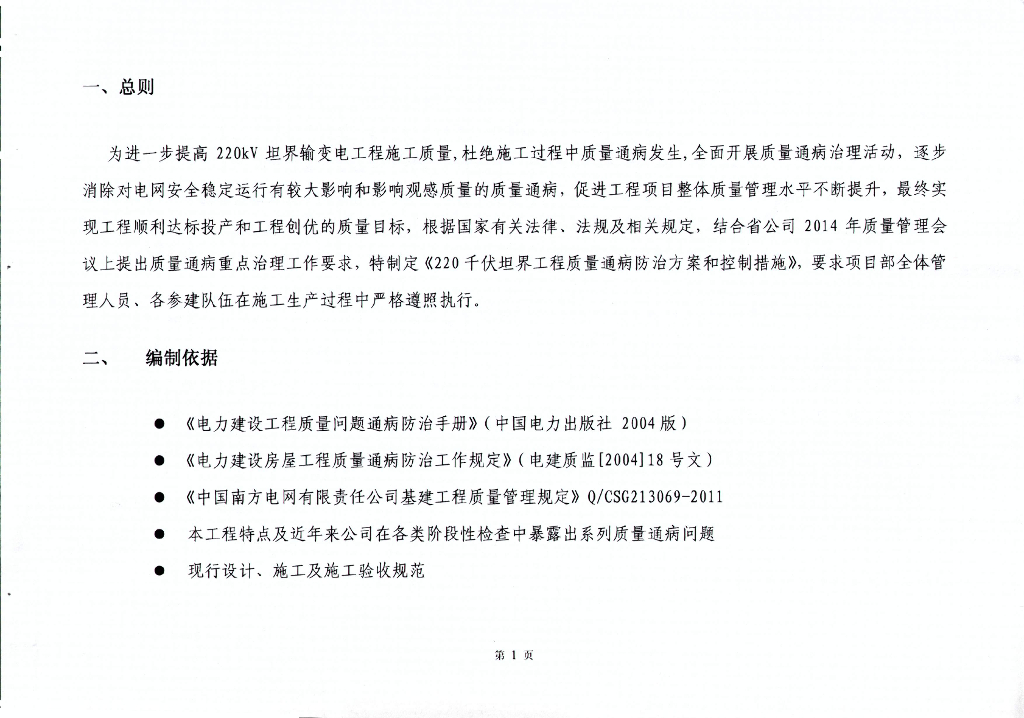 一、总则

为进一步提高 220kV 坦界输变电工程施工质量，杜绝施工过程中质量通病发生，全面开展质量通病治理活动，逐步消除对电网安全稳定运行有较大影响和影响观感质量的质量通病，促进工程项目整体质量管理水平不断提升，最终实现工程顺利达标投产和工程创优的质量目标，根据国家有关法律、法规及相关规定，结合省公司 2014 年质量管理会议上提出质量通病重点治理工作要求，特制定《220 千伏坦界工程质量通病防治方案和控制措施》，要求项目部全体管理人员、各参建队伍在施工生产过程中严格遵照执行。

二、　　编制依据

● 《电力建设工程质量问题通病防治手册》（中国电力出版社 2004 版）
● 《电力建设房屋工程质量通病防治工作规定》（电建质监[2004]18 号文）
● 《中国南方电网有限责任公司基建工程质量管理规定》Q/CSG213069-2011
● 本工程特点及近年来公司在各类阶段性检查中暴露出系列质量通病问题
● 现行设计、施工及施工验收规范

第 1 页